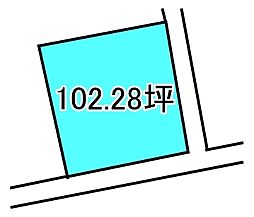 102.28坪